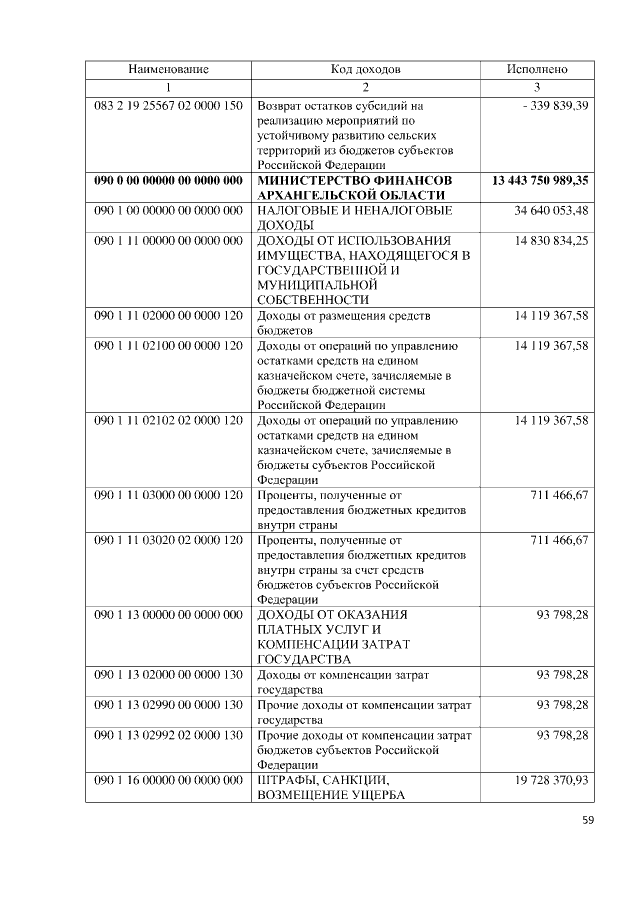 | Наименование | Код доходов | Исполнено |
|---|---|---|
| 1 | 2 | 3 |
| 083 2 19 25567 02 0000 150 | Возврат остатков субсидий на реализацию мероприятий по устойчивому развитию сельских территорий из бюджетов субъектов Российской Федерации | - 339 839,39 |
| 090 0 00 00000 00 0000 000 | МИНИСТЕРСТВО ФИНАНСОВ АРХАНГЕЛЬСКОЙ ОБЛАСТИ | 13 443 750 989,35 |
| 090 1 00 00000 00 0000 000 | НАЛОГОВЫЕ И НЕНАЛОГОВЫЕ ДОХОДЫ | 34 640 053,48 |
| 090 1 11 00000 00 0000 000 | ДОХОДЫ ОТ ИСПОЛЬЗОВАНИЯ ИМУЩЕСТВА, НАХОДЯЩЕГОСЯ В ГОСУДАРСТВЕННОЙ И МУНИЦИПАЛЬНОЙ СОБСТВЕННОСТИ | 14 830 834,25 |
| 090 1 11 02000 00 0000 120 | Доходы от размещения средств бюджетов | 14 119 367,58 |
| 090 1 11 02100 00 0000 120 | Доходы от операций по управлению остатками средств на едином казначейском счете, зачисляемые в бюджеты бюджетной системы Российской Федерации | 14 119 367,58 |
| 090 1 11 02102 02 0000 120 | Доходы от операций по управлению остатками средств на едином казначейском счете, зачисляемые в бюджеты субъектов Российской Федерации | 14 119 367,58 |
| 090 1 11 03000 00 0000 120 | Проценты, полученные от предоставления бюджетных кредитов внутри страны | 711 466,67 |
| 090 1 11 03020 02 0000 120 | Проценты, полученные от предоставления бюджетных кредитов внутри страны за счет средств бюджетов субъектов Российской Федерации | 711 466,67 |
| 090 1 13 00000 00 0000 000 | ДОХОДЫ ОТ ОКАЗАНИЯ ПЛАТНЫХ УСЛУГ И КОМПЕНСАЦИИ ЗАТРАТ ГОСУДАРСТВА | 93 798,28 |
| 090 1 13 02000 00 0000 130 | Доходы от компенсации затрат государства | 93 798,28 |
| 090 1 13 02990 00 0000 130 | Прочие доходы от компенсации затрат государства | 93 798,28 |
| 090 1 13 02992 02 0000 130 | Прочие доходы от компенсации затрат бюджетов субъектов Российской Федерации | 93 798,28 |
| 090 1 16 00000 00 0000 000 | ШТРАФЫ, САНКЦИИ, ВОЗМЕЩЕНИЕ УЩЕРБА | 19 728 370,93 |

59